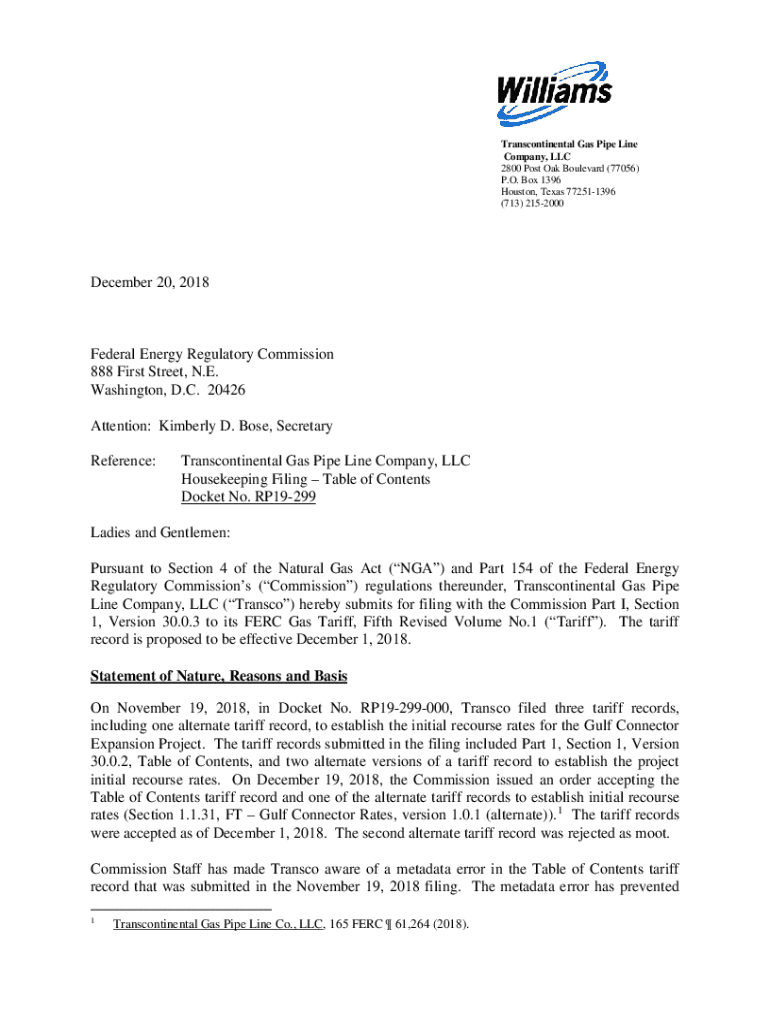 Williams

Transcontinental Gas Pipe Line Company, LLC
2800 Post Oak Boulevard (77056)
P.O. Box 1396
Houston, Texas 77251-1396
(713) 215-2000

December 20, 2018

Federal Energy Regulatory Commission
888 First Street, N.E.
Washington, D.C. 20426

Attention: Kimberly D. Bose, Secretary

Reference: Transcontinental Gas Pipe Line Company, LLC
Housekeeping Filing – Table of Contents
Docket No. RP19-299

Ladies and Gentlemen:

Pursuant to Section 4 of the Natural Gas Act ("NGA") and Part 154 of the Federal Energy Regulatory Commission's ("Commission") regulations thereunder, Transcontinental Gas Pipe Line Company, LLC ("Transco") hereby submits for filing with the Commission Part I, Section 1, Version 30.0.3 to its FERC Gas Tariff, Fifth Revised Volume No.1 ("Tariff"). The tariff record is proposed to be effective December 1, 2018.

Statement of Nature, Reasons and Basis

On November 19, 2018, in Docket No. RP19-299-000, Transco filed three tariff records, including one alternate tariff record, to establish the initial recourse rates for the Gulf Connector Expansion Project. The tariff records submitted in the filing included Part 1, Section 1, Version 30.0.2, Table of Contents, and two alternate versions of a tariff record to establish the project initial recourse rates. On December 19, 2018, the Commission issued an order accepting the Table of Contents tariff record and one of the alternate tariff records to establish initial recourse rates (Section 1.1.31, FT – Gulf Connector Rates, version 1.0.1 (alternate)).$^1$ The tariff records were accepted as of December 1, 2018. The second alternate tariff record was rejected as moot.

Commission Staff has made Transco aware of a metadata error in the Table of Contents tariff record that was submitted in the November 19, 2018 filing. The metadata error has prevented

$^1$ Transcontinental Gas Pipe Line Co., LLC, 165 FERC ¶ 61,264 (2018).